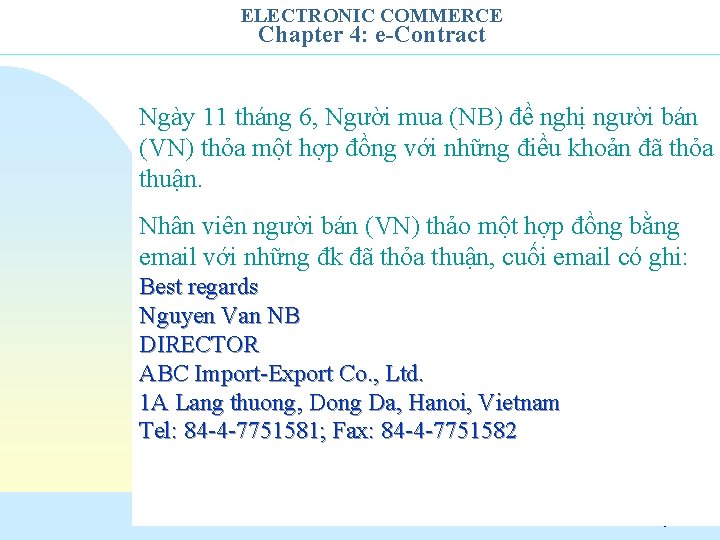 ELECTRONIC COMMERCE
Chapter 4: e-Contract

Ngày 11 tháng 6, Người mua (NB) đề nghị người bán (VN) thỏa một hợp đồng với những điều khoản đã thỏa thuận.

Nhân viên người bán (VN) thảo một hợp đồng bằng email với những đk đã thỏa thuận, cuối email có ghi:
Best regards
Nguyen Van NB
DIRECTOR
ABC Import-Export Co., Ltd.
1A Lang thuong, Dong Da, Hanoi, Vietnam
Tel: 84-4-7751581; Fax: 84-4-7751582